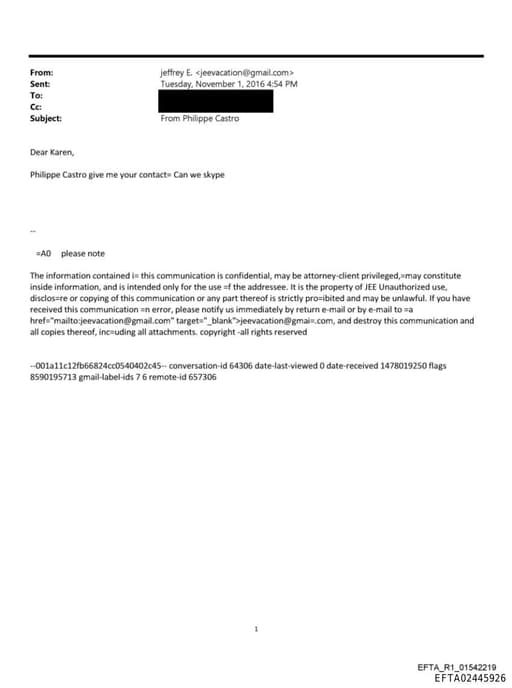 From: jeffrey E. <jeevacation@gmail.com>
Sent: Tuesday, November 1, 2016 4:54 PM
To:
Cc:
Subject: From Philippe Castro

Dear Karen,

Philippe Castro give me your contact= Can we skype

--

=A0 please note

The information contained i= this communication is confidential, may be attorney-client privileged,=may constitute inside information, and is intended only for the use =f the addressee. It is the property of JEE Unauthorized use, disclos=re or copying of this communication or any part thereof is strictly pro=ibited and may be unlawful. If you have received this communication =n error, please notify us immediately by return e-mail or by e-mail to =a href="mailto:jeevacation@gmail.com" target="_blank">jeevacation@gmai=.com, and destroy this communication and all copies thereof, inc=uding all attachments. copyright -all rights reserved

--001a11c12fb66824cc0540402c45-- conversation-id 64306 date-last-viewed 0 date-received 1478019250 flags 8590195713 gmail-label-ids 7 6 remote-id 657306

1

EFTA_R1_01542219
EFTA02445926